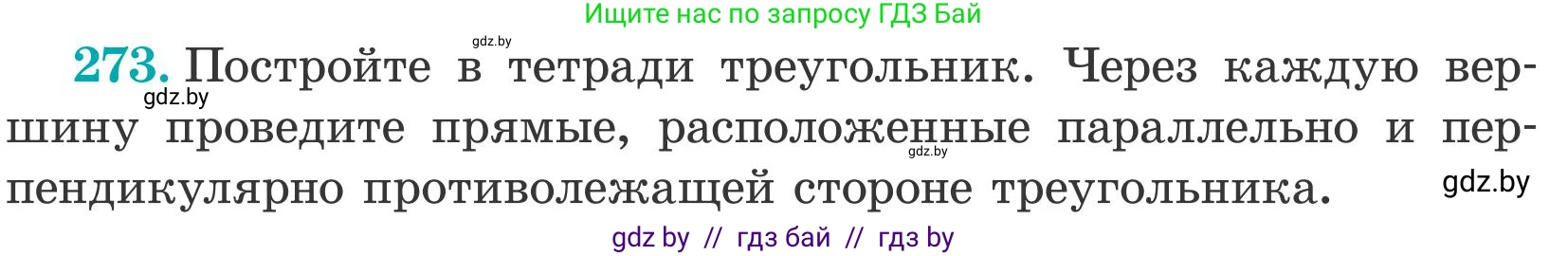 Ищите нас по запросу ГДЗ Бай

gdz.by

273. Постройте в тетради треугольник. Через каждую вершину проведите прямые, расположенные параллельно и перпендикулярно противолежащей стороне треугольника.

gdz.by

gdz.by

gdz.by

gdz by // гдз бай // гдз by